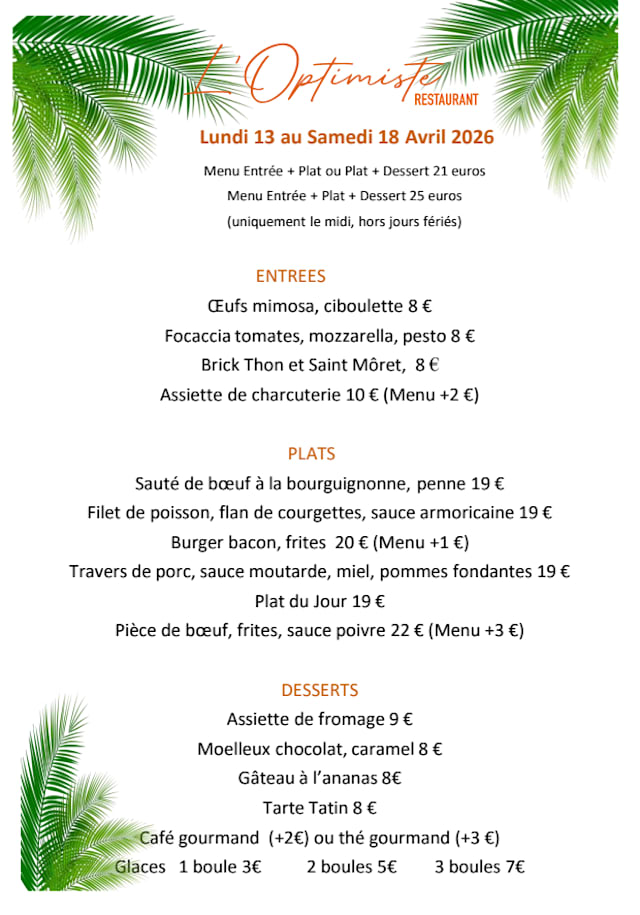 L'Optimiste
RESTAURANT

Lundi 13 au Samedi 18 Avril 2026

Menu Entrée + Plat ou Plat + Dessert 21 euros
Menu Entrée + Plat + Dessert 25 euros
(uniquement le midi, hors jours fériés)

ENTREES
Œufs mimosa, ciboulette 8 €
Focaccia tomates, mozzarella, pesto 8 €
Brick Thon et Saint Môret, 8 €
Assiette de charcuterie 10 € (Menu +2 €)

PLATS
Sauté de bœuf à la bourguignonne, penne 19 €
Filet de poisson, flan de courgettes, sauce armoricaine 19 €
Burger bacon, frites 20 € (Menu +1 €)
Travers de porc, sauce moutarde, miel, pommes fondantes 19 €
Plat du Jour 19 €
Pièce de bœuf, frites, sauce poivre 22 € (Menu +3 €)

DESSERTS
Assiette de fromage 9 €
Moelleux chocolat, caramel 8 €
Gâteau à l'ananas 8€
Tarte Tatin 8 €
Café gourmand (+2€) ou thé gourmand (+3 €)
Glaces 1 boule 3€ 2 boules 5€ 3 boules 7€